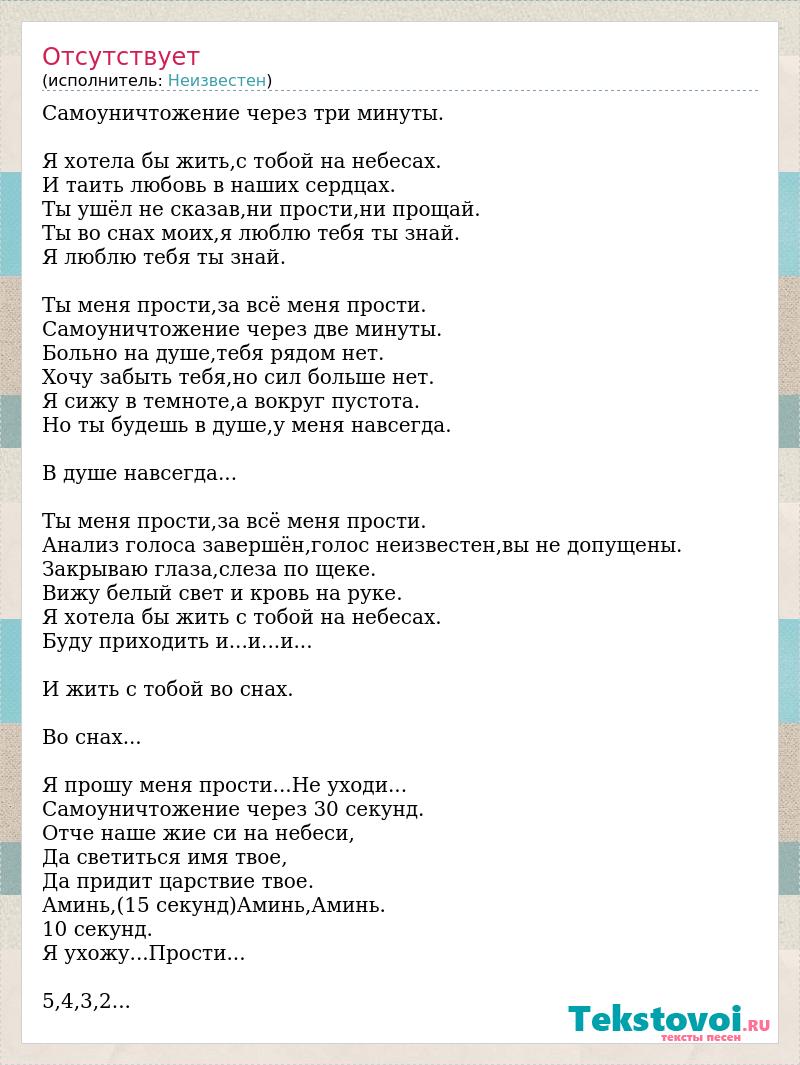 Отсутствует
(исполнитель: Неизвестен)

Самоуничтожение через три минуты.

Я хотела бы жить,с тобой на небесах.
И таить любовь в наших сердцах.
Ты ушёл не сказав,ни прости,ни прощай.
Ты во снах моих,я люблю тебя ты знай.
Я люблю тебя ты знай.

Ты меня прости,за всё меня прости.
Самоуничтожение через две минуты.
Больно на душе,тебя рядом нет.
Хочу забыть тебя,но сил больше нет.
Я сижу в темноте,а вокруг пустота.
Но ты будешь в душе,у меня навсегда.

В душе навсегда...

Ты меня прости,за всё меня прости.
Анализ голоса завершён,голос неизвестен,вы не допущены.
Закрываю глаза,слеза по щеке.
Вижу белый свет и кровь на руке.
Я хотела бы жить с тобой на небесах.
Буду приходить и...и...и...

И жить с тобой во снах.

Во снах...

Я прошу меня прости...Не уходи...
Самоуничтожение через 30 секунд.
Отче наше жие си на небеси,
Да светиться имя твое,
Да придит царствие твое.
Аминь,(15 секунд)Аминь,Аминь.
10 секунд.
Я ухожу...Прости...

5,4,3,2...

Tekstovoi.RU
тексты песен